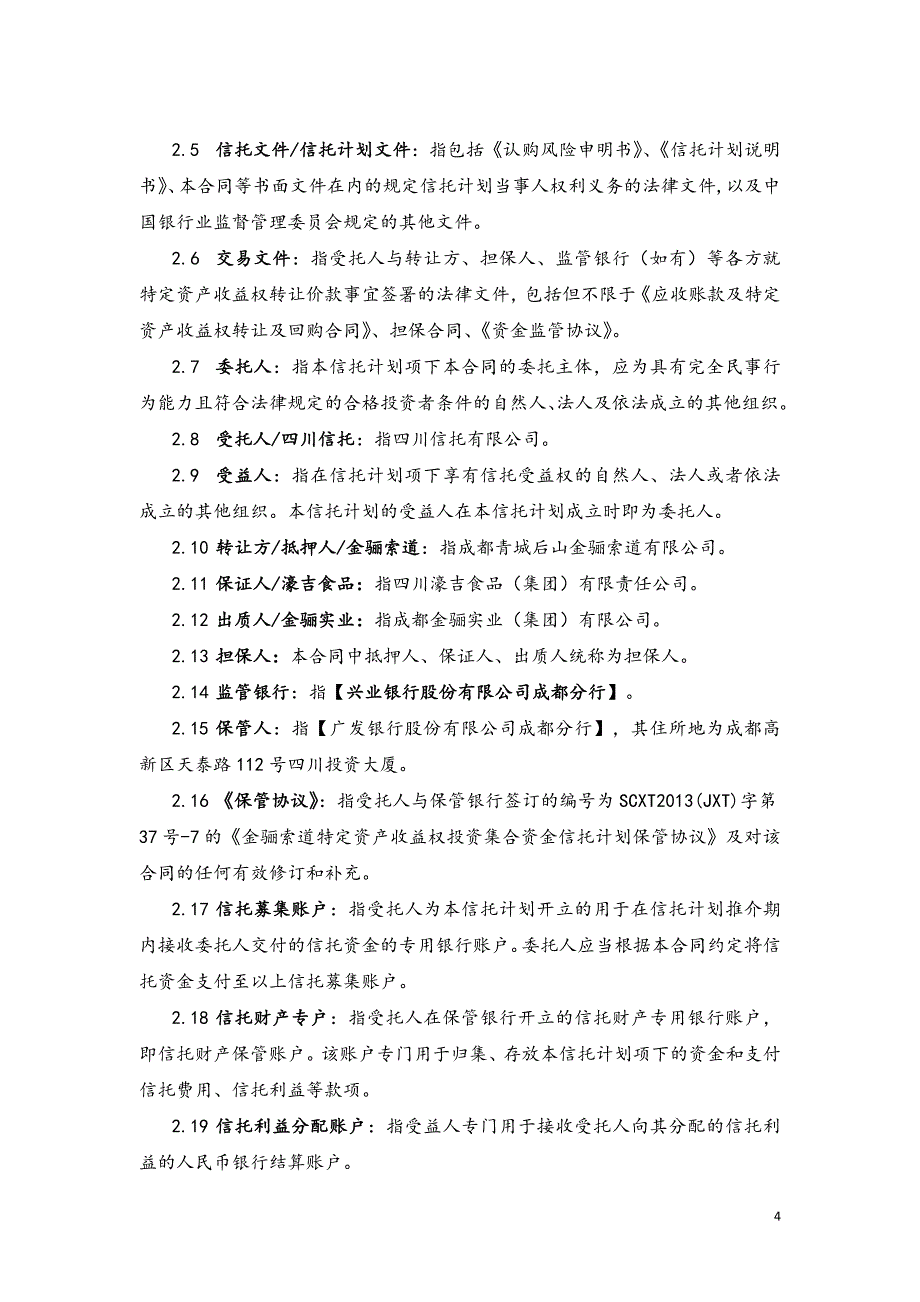 2.5 信托文件/信托计划文件：指包括《认购风险申明书》、《信托计划说明书》、本合同等书面文件在内的规定信托计划当事人权利义务的法律文件，以及中国银行业监督管理委员会规定的其他文件。

2.6 交易文件：指受托人与转让方、担保人、监管银行（如有）等各方就特定资产收益权转让价款事宜签署的法律文件，包括但不限于《应收账款及特定资产收益权转让及回购合同》、担保合同、《资金监管协议》。

2.7 委托人：指本信托计划项下本合同的委托主体，应为具有完全民事行为能力且符合法律规定的合格投资者条件的自然人、法人及依法成立的其他组织。

2.8 受托人/四川信托：指四川信托有限公司。

2.9 受益人：指在信托计划项下享有信托受益权的自然人、法人或者依法成立的其他组织。本信托计划的受益人在本信托计划成立时即为委托人。

2.10 转让方/抵押人/金骊索道：指成都青城后山金骊索道有限公司。

2.11 保证人/濠吉食品：指四川濠吉食品（集团）有限责任公司。

2.12 出质人/金骊实业：指成都金骊实业（集团）有限公司。

2.13 担保人：本合同中抵押人、保证人、出质人统称为担保人。

2.14 监管银行：指【兴业银行股份有限公司成都分行】。

2.15 保管人：指【广发银行股份有限公司成都分行】，其住所地为成都高新区天泰路112号四川投资大厦。

2.16 《保管协议》：指受托人与保管银行签订的编号为SCXT2013(JXT)字第37号-7的《金骊索道特定资产收益权投资集合资金信托计划保管协议》及对该合同的任何有效修订和补充。

2.17 信托募集账户：指受托人为本信托计划开立的用于在信托计划推介期内接收委托人交付的信托资金的专用银行账户。委托人应当根据本合同约定将信托资金支付至以上信托募集账户。

2.18 信托财产专户：指受托人在保管银行开立的信托财产专用银行账户，即信托财产保管账户。该账户专门用于归集、存放本信托计划项下的资金和支付信托费用、信托利益等款项。

2.19 信托利益分配账户：指受益人专门用于接收受托人向其分配的信托利益的人民币银行结算账户。

4